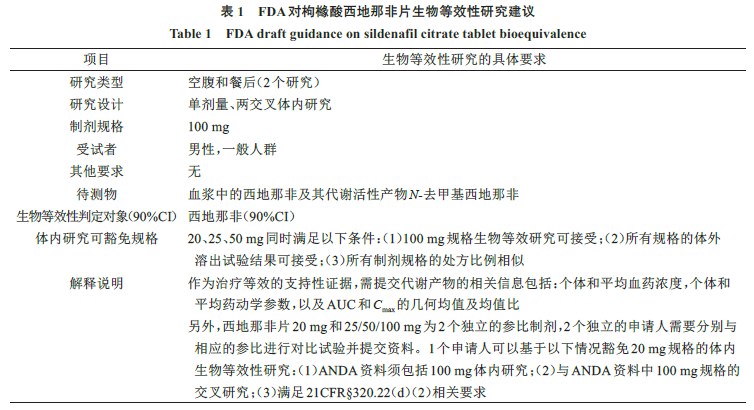 表1 FDA对枸橼酸西地那非片生物等效性研究建议
Table 1 FDA draft guidance on sildenafil citrate tablet bioequivalence

| 项目 | 生物等效性研究的具体要求 |
|---|---|
| 研究类型 | 空腹和餐后(2个研究) |
| 研究设计 | 单剂量、两交叉体内研究 |
| 制剂规格 | 100 mg |
| 受试者 | 男性,一般人群 |
| 其他要求 | 无 |
| 待测物 | 血浆中的西地那非及其代谢活性产物N-去甲基西地那非 |
| 生物等效性判定对象(90%CI) | 西地那非(90%CI) |
| 体内研究可豁免规格 | 20、25、50 mg同时满足以下条件:(1)100 mg规格生物等效研究可接受;(2)所有规格的体外溶出试验结果可接受;(3)所有制剂规格的处方比例相似 |
| 解释说明 | 作为治疗等效的支持性证据,需提交代谢产物的相关信息包括:个体和平均血药浓度,个体和平均药动学参数,以及AUC和$C_{max}$的几何均值及均值比 |
|  | 另外,西地那非片20 mg和25/50/100 mg为2个独立的参比制剂,2个独立的申请人需要分别与相应的参比进行对比试验并提交资料。1个申请人可以基于以下情况豁免20 mg规格的体内生物等效性研究:(1)ANDA资料须包括100 mg体内研究;(2)与ANDA资料中100 mg规格的交叉研究;(3)满足21CFR§320.22(d)(2)相关要求 |